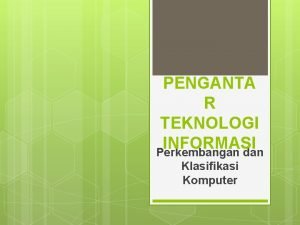 PENGANTA R TEKNOLOGI INFORMASI

Perkembangan dan Klasifikasi Komputer